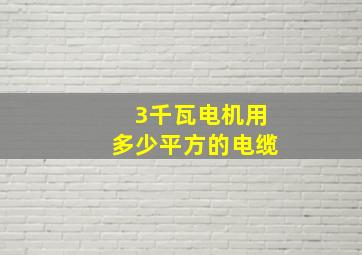 3千瓦电机用
多少平方的电缆